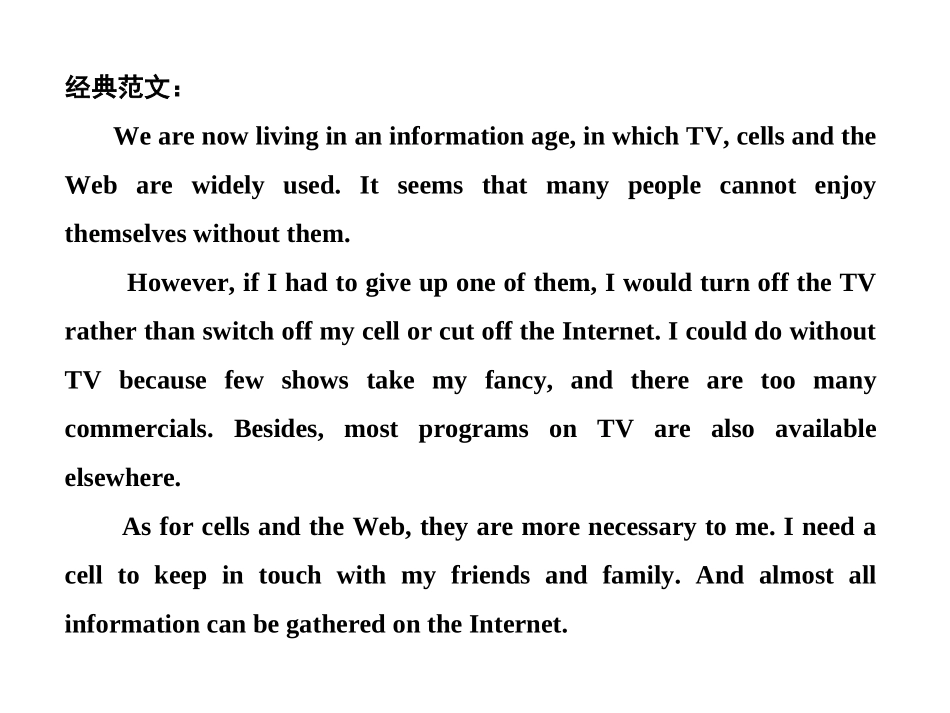 经典范文：

We are now living in an information age, in which TV, cells and the Web are widely used. It seems that many people cannot enjoy themselves without them.

However, if I had to give up one of them, I would turn off the TV rather than switch off my cell or cut off the Internet. I could do without TV because few shows take my fancy, and there are too many commercials. Besides, most programs on TV are also available elsewhere.

As for cells and the Web, they are more necessary to me. I need a cell to keep in touch with my friends and family. And almost all information can be gathered on the Internet.